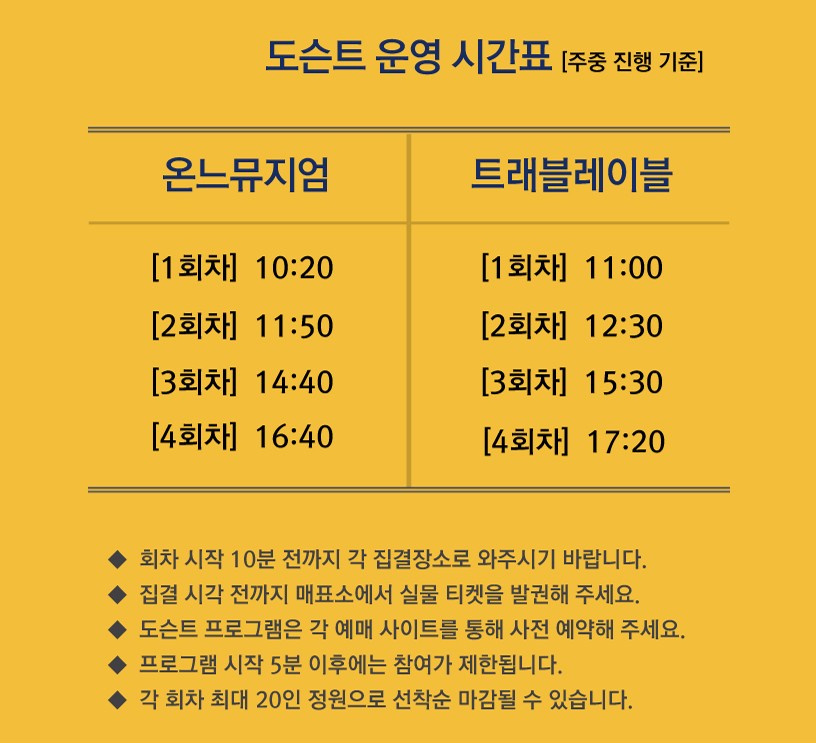 도슨트 운영 시간표 [주중 진행 기준]

| 온느뮤지엄 | 트래블레이블 |
|---|---|
| [1회차] 10:20 | [1회차] 11:00 |
| [2회차] 11:50 | [2회차] 12:30 |
| [3회차] 14:40 | [3회차] 15:30 |
| [4회차] 16:40 | [4회차] 17:20 |

◆ 회차 시작 10분 전까지 각 집결장소로 와주시기 바랍니다.
◆ 집결 시각 전까지 매표소에서 실물 티켓을 발권해 주세요.
◆ 도슨트 프로그램은 각 예매 사이트를 통해 사전 예약해 주세요.
◆ 프로그램 시작 5분 이후에는 참여가 제한됩니다.
◆ 각 회차 최대 20인 정원으로 선착순 마감될 수 있습니다.